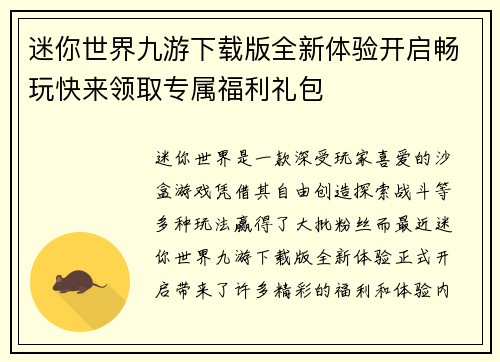 迷你世界九游下载版全新体验开启畅玩快来领取专属福利礼包

迷你世界是一款深受玩家喜爱的沙盒游戏凭借其自由创造探索战斗等多种玩法赢得了大批粉丝而最近迷你世界九游下载版全新体验正式开启带来了许多精彩的福利和体验内